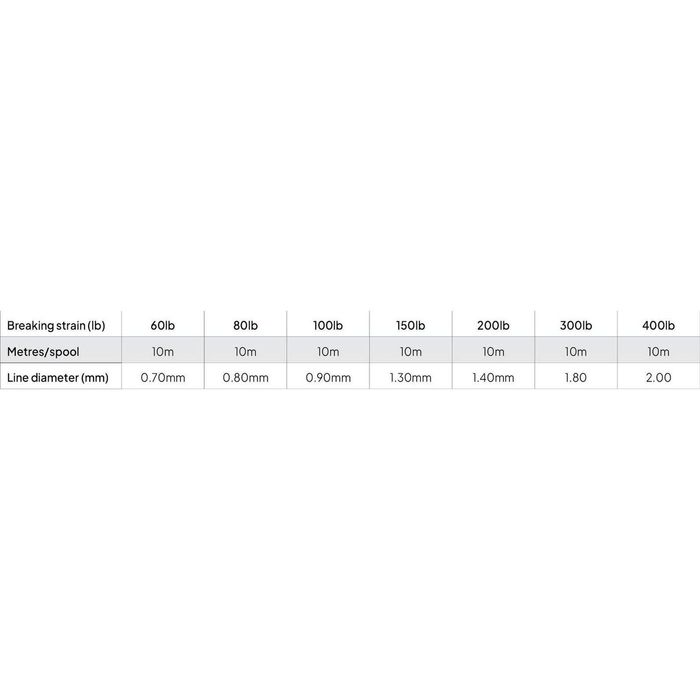 | Breaking strain (lb) | 60lb | 80lb | 100lb | 150lb | 200lb | 300lb | 400lb |
|---|---|---|---|---|---|---|---|
| Metres/spool | 10m | 10m | 10m | 10m | 10m | 10m | 10m |
| Line diameter (mm) | 0.70mm | 0.80mm | 0.90mm | 1.30mm | 1.40mm | 1.80 | 2.00 |